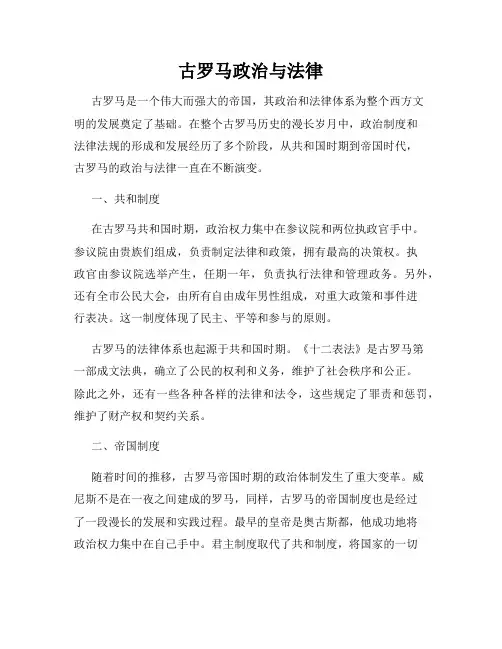 古罗马政治与法律

古罗马是一个伟大而强大的帝国，其政治和法律体系为整个西方文明的发展奠定了基础。在整个古罗马历史的漫长岁月中，政治制度和法律法规的形成和发展经历了多个阶段，从共和国时期到帝国时代，古罗马的政治与法律一直在不断演变。

一、共和制度

在古罗马共和国时期，政治权力集中在参议院和两位执政官手中。参议院由贵族们组成，负责制定法律和政策，拥有最高的决策权。执政官由参议院选举产生，任期一年，负责执行法律和管理政务。另外，还有全市公民大会，由所有自由成年男性组成，对重大政策和事件进行表决。这一制度体现了民主、平等和参与的原则。

古罗马的法律体系也起源于共和国时期。《十二表法》是古罗马第一部成文法典，确立了公民的权利和义务，维护了社会秩序和公正。除此之外，还有一些各种各样的法律和法令，这些规定了罪责和惩罚，维护了财产权和契约关系。

二、帝国制度

随着时间的推移，古罗马帝国时期的政治体制发生了重大变革。威尼斯不是在一夜之间建成的罗马，同样，古罗马的帝国制度也是经过了一段漫长的发展和实践过程。最早的皇帝是奥古斯都，他成功地将政治权力集中在自己手中。君主制度取代了共和制度，将国家的一切